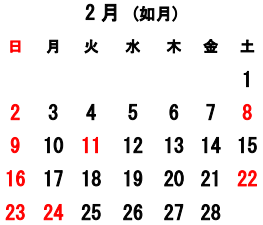 2月（如月）

| 日 | 月 | 火 | 水 | 木 | 金 | 土 |
|---|---|---|---|---|---|---|
| | | | | | | 1 |
| 2 | 3 | 4 | 5 | 6 | 7 | 8 |
| 9 | 10 | 11 | 12 | 13 | 14 | 15 |
| 16 | 17 | 18 | 19 | 20 | 21 | 22 |
| 23 | 24 | 25 | 26 | 27 | 28 | |